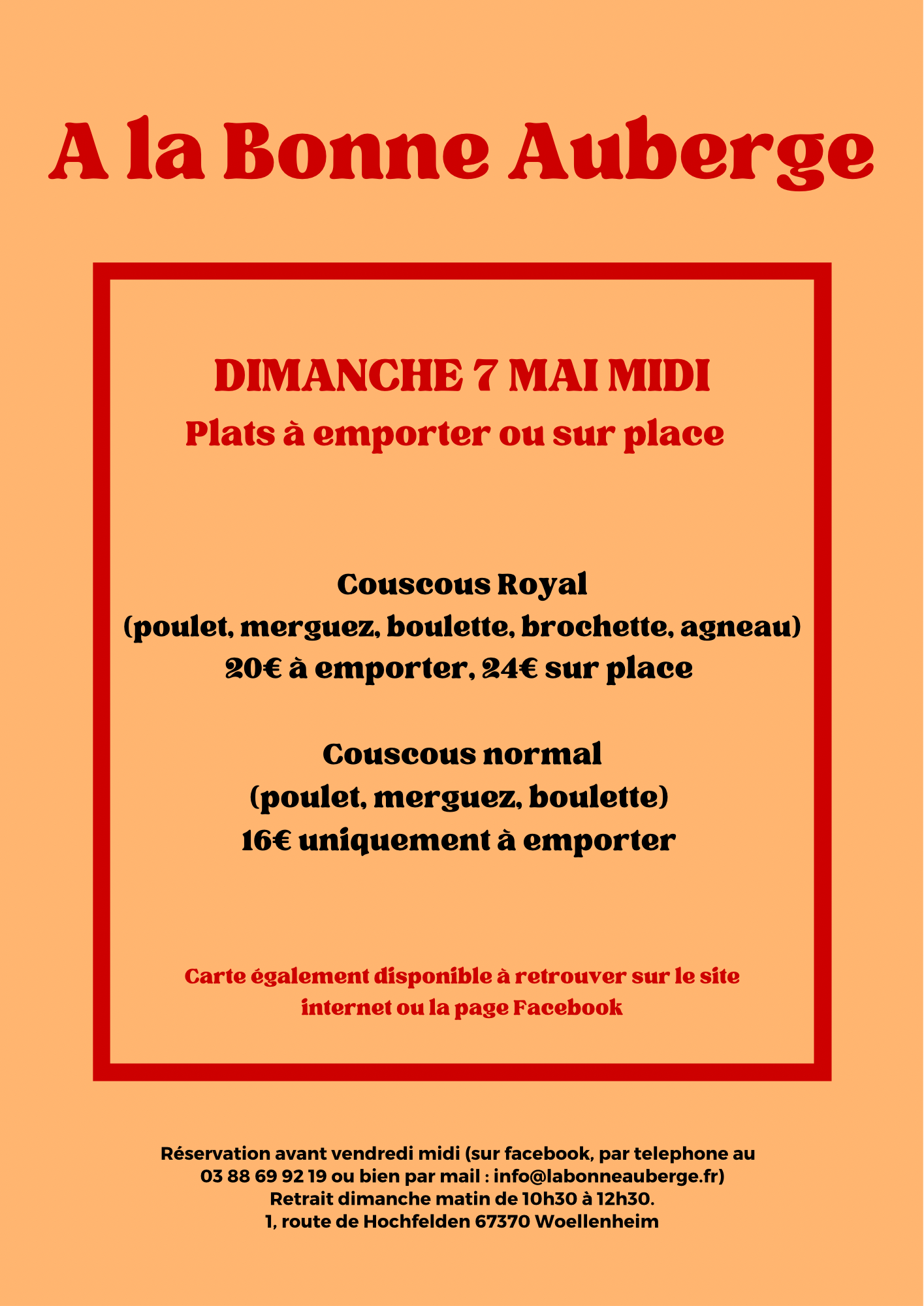 A la Bonne Auberge

DIMANCHE 7 MAI MIDI
Plats à emporter ou sur place

Couscous Royal
(poulet, merguez, boulette, brochette, agneau)
20€ à emporter, 24€ sur place

Couscous normal
(poulet, merguez, boulette)
16€ uniquement à emporter

Carte également disponible à retrouver sur le site internet ou la page Facebook

Réservation avant vendredi midi (sur facebook, par telephone au 03 88 69 92 19 ou bien par mail : info@labonneauberge.fr)
Retrait dimanche matin de 10h30 à 12h30.
1, route de Hochfelden 67370 Woellenheim